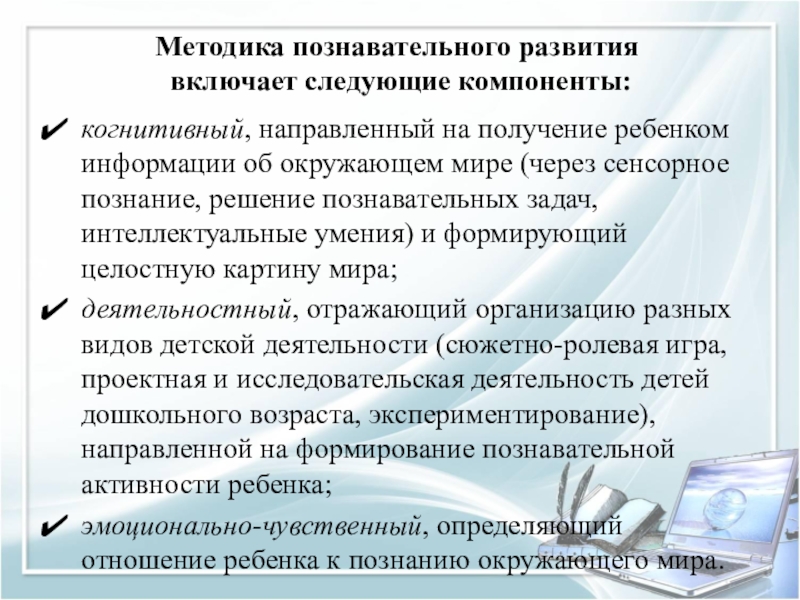 Методика познавательного развития включает следующие компоненты:

✔ когнитивный, направленный на получение ребенком информации об окружающем мире (через сенсорное познание, решение познавательных задач, интеллектуальные умения) и формирующий целостную картину мира;

✔ деятельностный, отражающий организацию разных видов детской деятельности (сюжетно-ролевая игра, проектная и исследовательская деятельность детей дошкольного возраста, экспериментирование), направленной на формирование познавательной активности ребенка;

✔ эмоционально-чувственный, определяющий отношение ребенка к познанию окружающего мира.